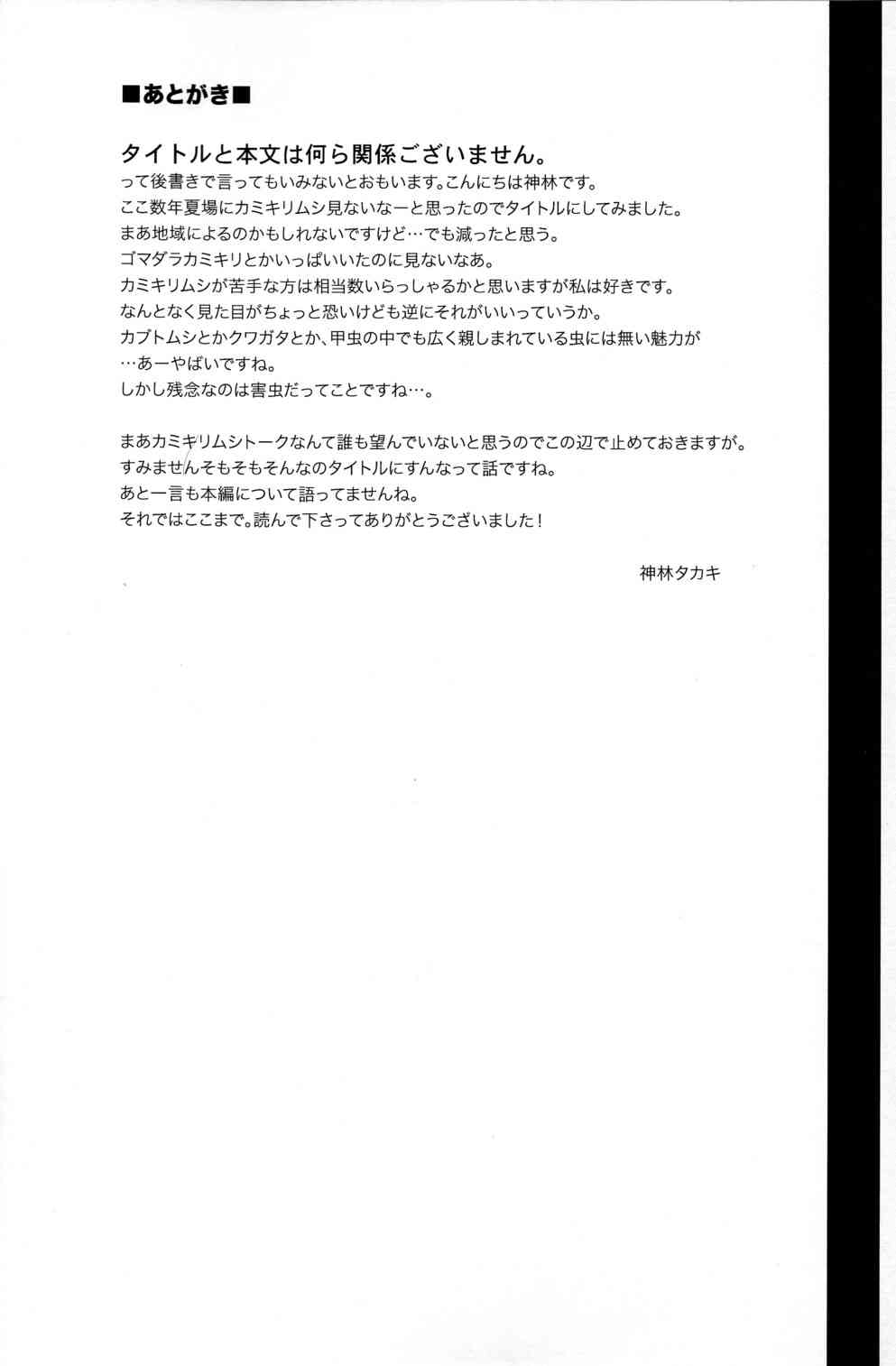 ■あとがき■

タイトルと本文は何ら関係ございません。
って後書きで言ってもいみないとおもいます。こんにちは神林です。
ここ数年夏場にカミキリムシ見ないなーと思ったのでタイトルにしてみました。
まあ地域によるのかもしれないですけど…でも減ったと思う。
ゴマダラカミキリとかいっぱいいたのに見ないなあ。
カミキリムシが苦手な方は相当数いらっしゃるかと思いますが私は好きです。
なんとなく見た目がちょっと恐いけども逆にそれがいいっていうか。
カブトムシとかクワガタとか、甲虫の中でも広く親しまれている虫には無い魅力が
…あーやばいですね。
しかし残念なのは害虫だってことですね…。

まあカミキリムシトークなんて誰も望んでいないと思うのでこの辺で止めておきますが。
すみませんそもそもそんなのタイトルにすんなって話ですね。
あと一言も本編について語ってませんね。
それではここまで。読んで下さってありがとうございました！

神林タカキ